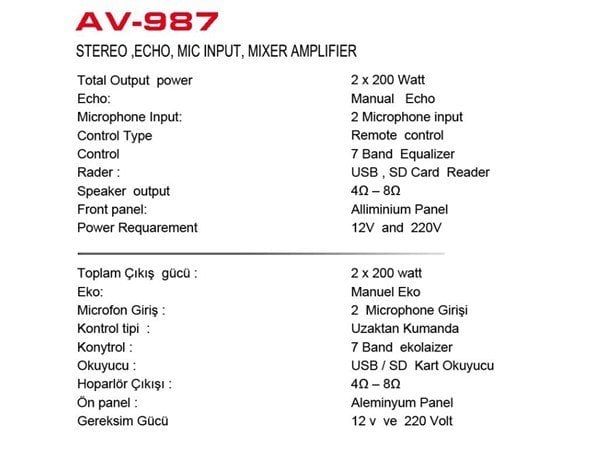 AV-987

STEREO ,ECHO, MIC INPUT, MIXER AMPLIFIER

| | |
|---|---|
| Total Output power | 2 x 200 Watt |
| Echo: | Manual Echo |
| Microphone Input: | 2 Microphone input |
| Control Type | Remote control |
| Control | 7 Band Equalizer |
| Rader : | USB , SD Card Reader |
| Speaker output | 4Ω – 8Ω |
| Front panel: | Alliminium Panel |
| Power Requarement | 12V and 220V |

| | |
|---|---|
| Toplam Çıkış gücü : | 2 x 200 watt |
| Eko: | Manuel Eko |
| Microfon Giriş : | 2 Microphone Girişi |
| Kontrol tipi : | Uzaktan Kumanda |
| Konytrol : | 7 Band ekolaizer |
| Okuyucu : | USB / SD Kart Okuyucu |
| Hoparlör Çıkışı : | 4Ω – 8Ω |
| Ön panel : | Aleminyum Panel |
| Gereksim Gücü | 12 v ve 220 Volt |